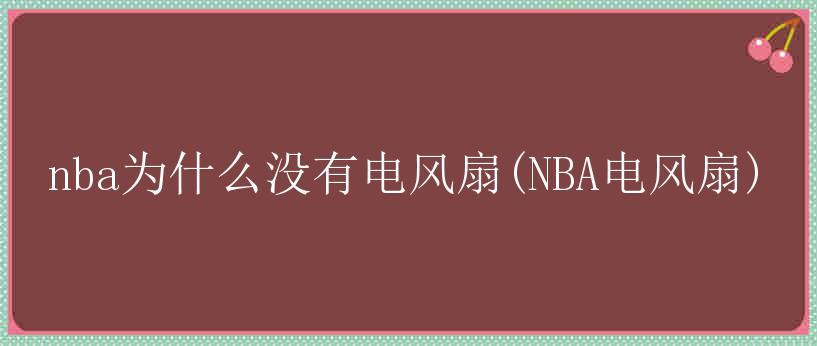 nba为什么没有电风扇(NBA电风扇)